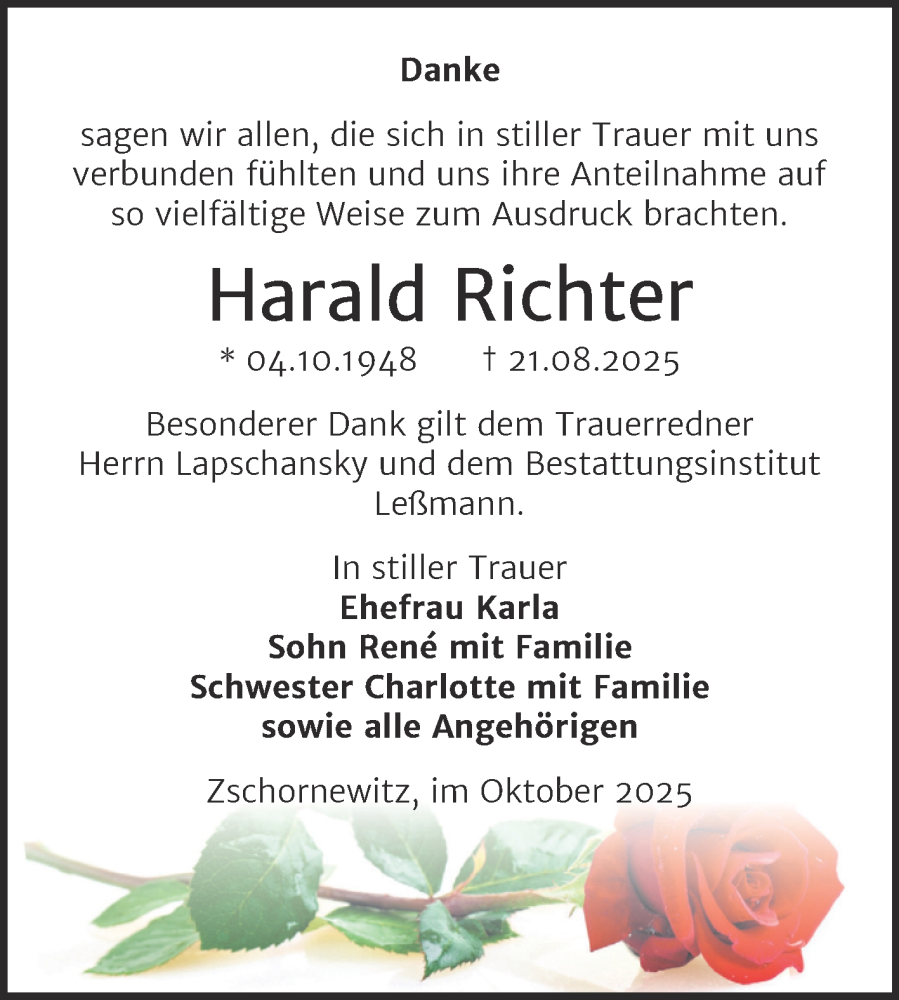 Danke

sagen wir allen, die sich in stiller Trauer mit uns verbunden fühlten und uns ihre Anteilnahme auf so vielfältige Weise zum Ausdruck brachten.

Harald Richter

* 04.10.1948 † 21.08.2025

Besonderer Dank gilt dem Trauerredner Herrn Lapschansky und dem Bestattungsinstitut Leßmann.

In stiller Trauer
Ehefrau Karla
Sohn René mit Familie
Schwester Charlotte mit Familie
sowie alle Angehörigen

Zschornewitz, im Oktober 2025